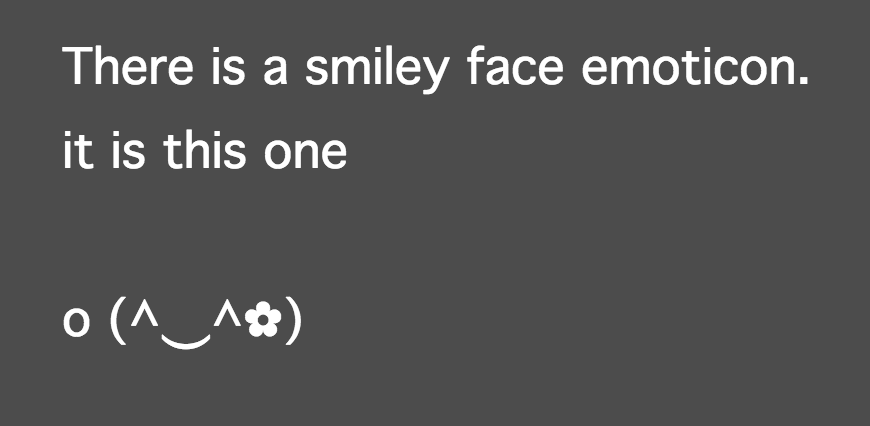 There is a smiley face emoticon. it is this one

o (^‿^✿)